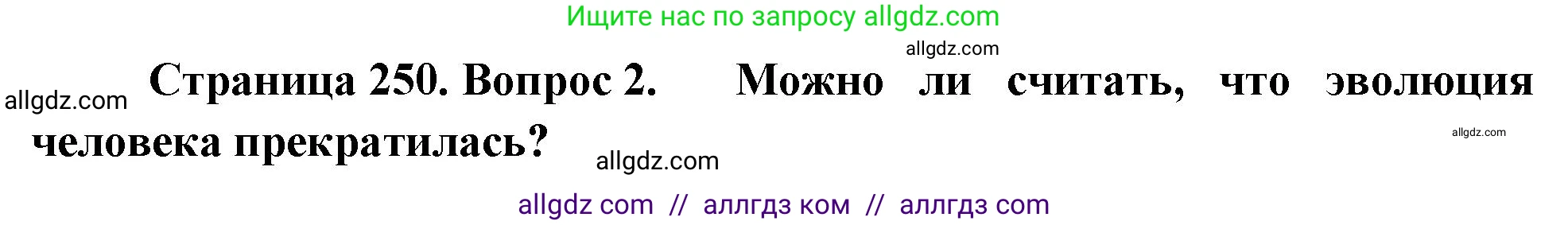 Ищите нас по запросу allgdz.com

allgdz.com

allgdz.com Страница 250. Вопрос 2. Можно ли считать, что эволюция человека прекратилась?

allgdz.com

allgdz.com

allgdz com // аллгдз ком // аллгдз com